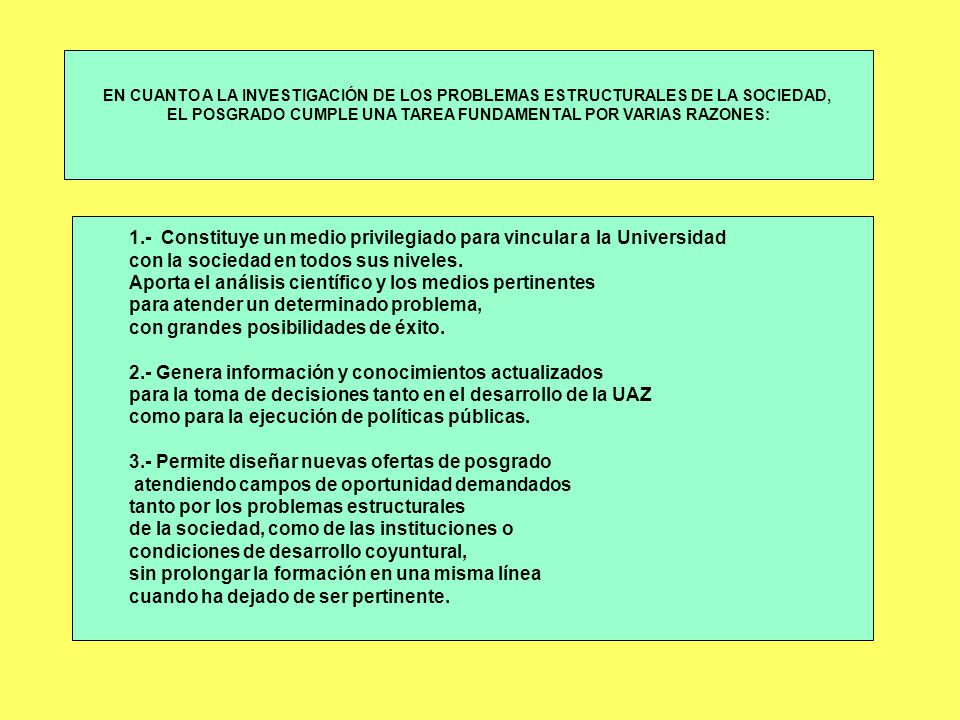 EN CUANTO A LA INVESTIGACIÓN DE LOS PROBLEMAS ESTRUCTURALES DE LA SOCIEDAD, EL POSGRADO CUMPLE UNA TAREA FUNDAMENTAL POR VARIAS RAZONES:

1.- Constituye un medio privilegiado para vincular a la Universidad con la sociedad en todos sus niveles. Aporta el análisis científico y los medios pertinentes para atender un determinado problema, con grandes posibilidades de éxito.

2.- Genera información y conocimientos actualizados para la toma de decisiones tanto en el desarrollo de la UAZ como para la ejecución de políticas públicas.

3.- Permite diseñar nuevas ofertas de posgrado atendiendo campos de oportunidad demandados tanto por los problemas estructurales de la sociedad, como de las instituciones o condiciones de desarrollo coyuntural, sin prolongar la formación en una misma línea cuando ha dejado de ser pertinente.